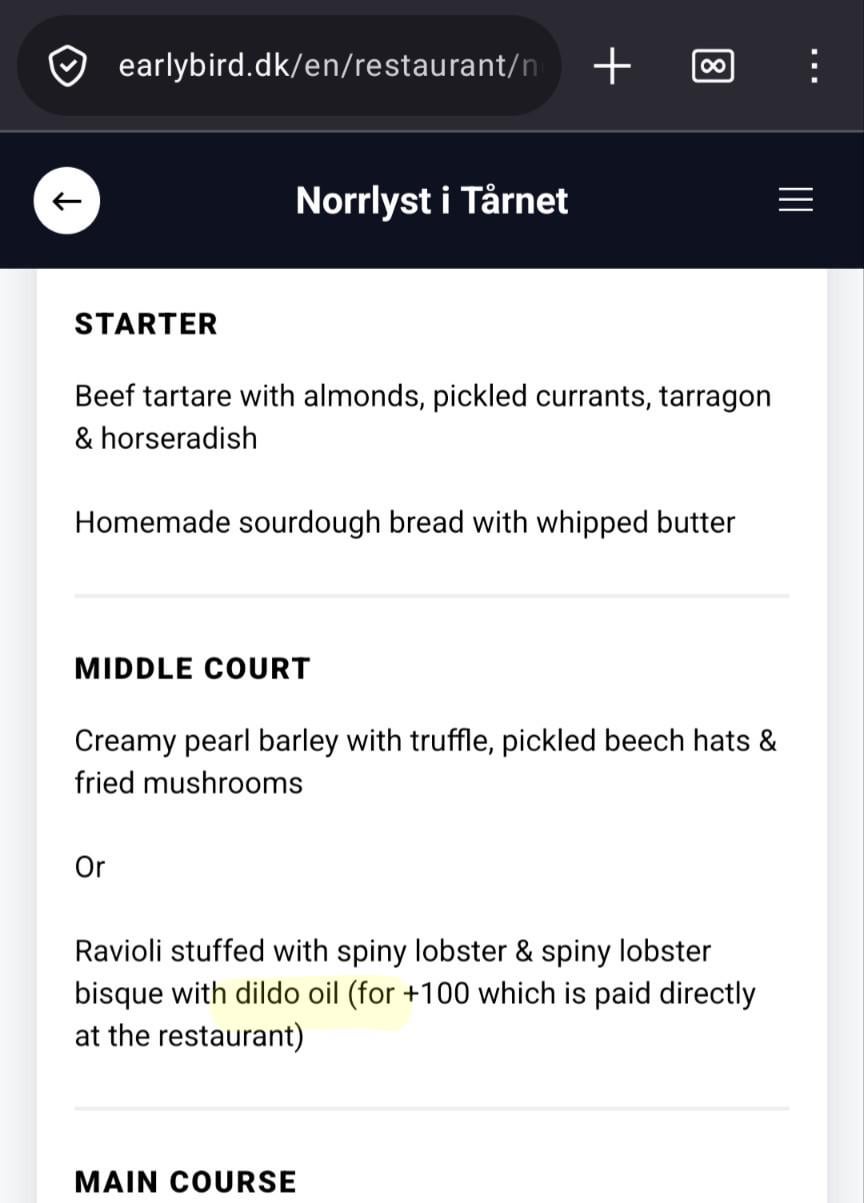 earlybird.dk/en/restaurant/n

Norrlyst i Tårnet

STARTER

Beef tartare with almonds, pickled currants, tarragon & horseradish

Homemade sourdough bread with whipped butter

MIDDLE COURT

Creamy pearl barley with truffle, pickled beech hats & fried mushrooms

Or

Ravioli stuffed with spiny lobster & spiny lobster bisque with dildo oil (for +100 which is paid directly at the restaurant)

MAIN COURSE